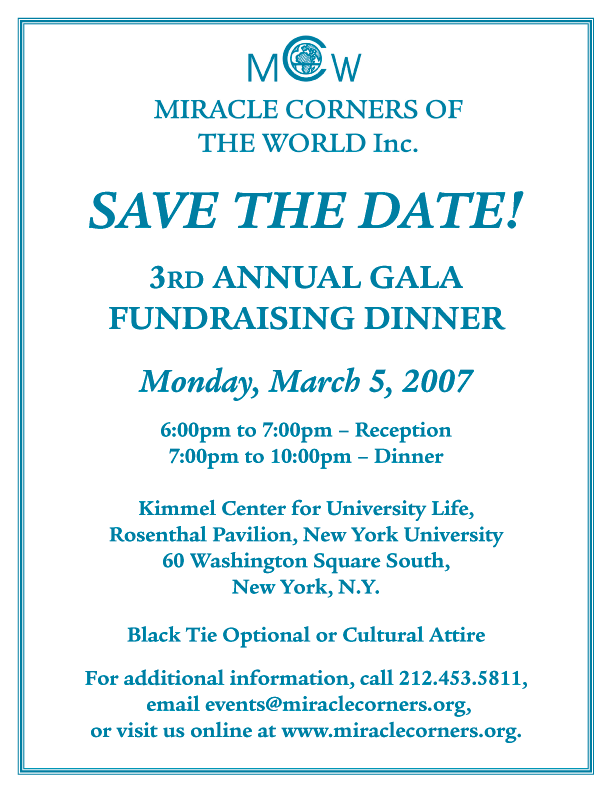 MCW

MIRACLE CORNERS OF THE WORLD Inc.

SAVE THE DATE!

3RD ANNUAL GALA FUNDRAISING DINNER

Monday, March 5, 2007

6:00pm to 7:00pm – Reception
7:00pm to 10:00pm – Dinner

Kimmel Center for University Life,
Rosenthal Pavilion, New York University
60 Washington Square South,
New York, N.Y.

Black Tie Optional or Cultural Attire

For additional information, call 212.453.5811,
email events@miraclecorners.org,
or visit us online at www.miraclecorners.org.